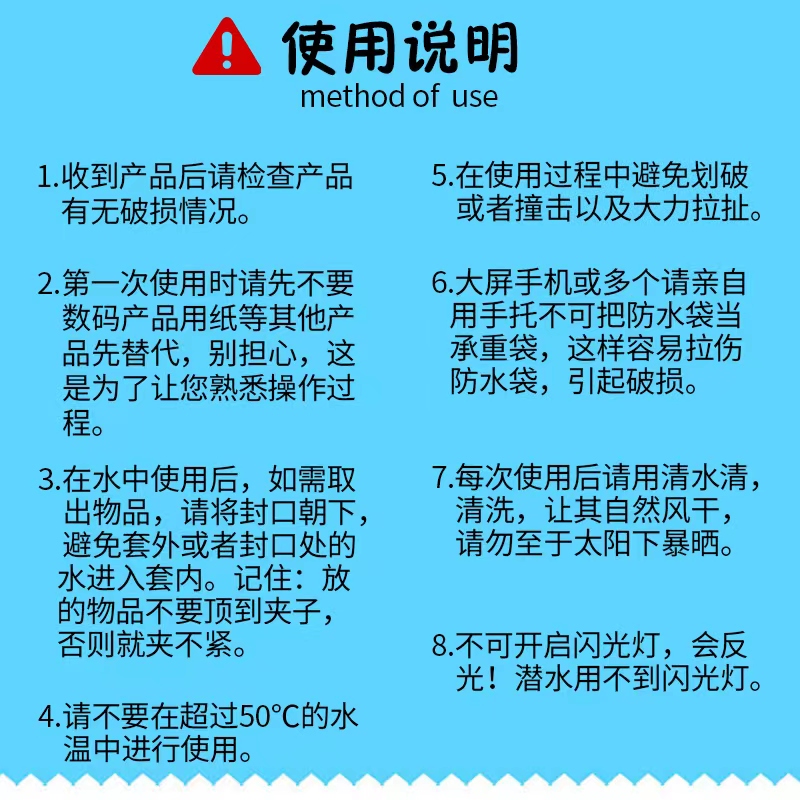 使用说明
method of use

1.收到产品后请检查产品有无破损情况。

2.第一次使用时请先不要数码产品用纸等其他产品先替代，别担心，这是为了让您熟悉操作过程。

3.在水中使用后，如需取出物品，请将封口朝下，避免套外或者封口处的水进入套内。记住：放的物品不要顶到夹子，否则就夹不紧。

4.请不要在超过50°C的水温中进行使用。

5.在使用过程中避免划破或者撞击以及大力拉扯。

6.大屏手机或多个请亲自用手托不可把防水袋当承重袋，这样容易拉伤防水袋，引起破损。

7.每次使用后请用清水清，清洗，让其自然风干，请勿至于太阳下暴晒。

8.不可开启闪光灯，会反光！潜水用不到闪光灯。